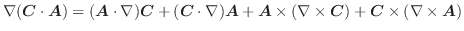 $\nabla(\boldsymbol{C} \cdot \boldsymbol{A}) = (\boldsymbol{A} \cdot \nabla)\boldsymbol{C} + (\boldsymbol{C} \cdot \nabla)\boldsymbol{A} + \boldsymbol{A} \times (\nabla \times \boldsymbol{C}) + \boldsymbol{C} \times (\nabla \times \boldsymbol{A})$